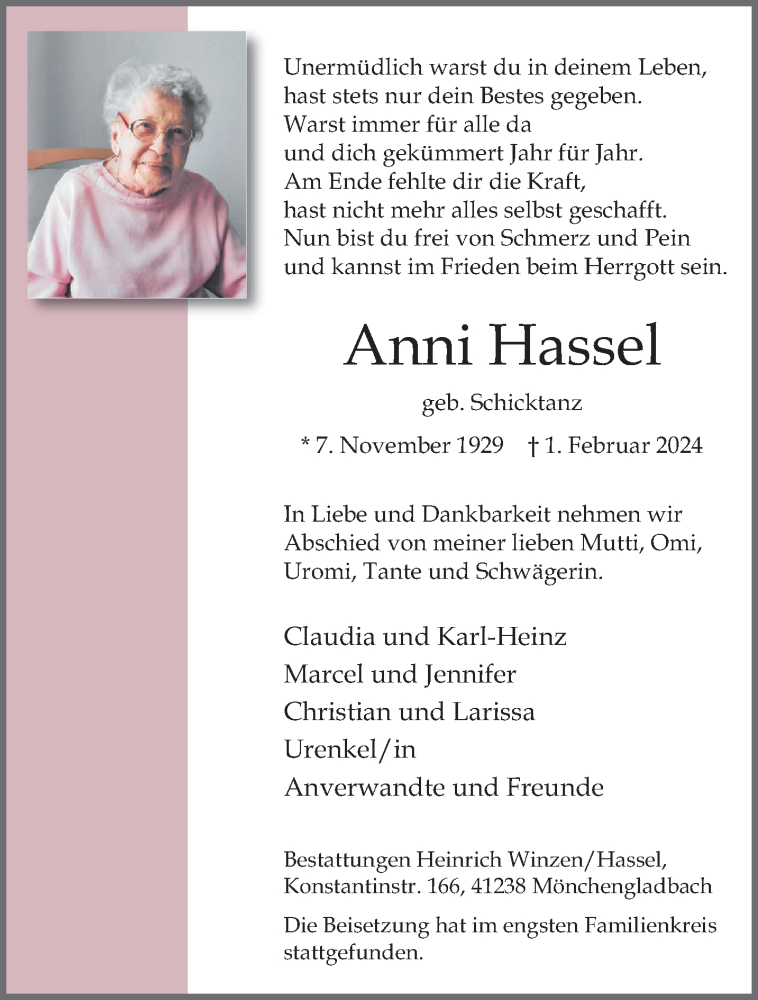 Unermüdlich warst du in deinem Leben,
hast stets nur dein Bestes gegeben.
Warst immer für alle da
und dich gekümmert Jahr für Jahr.
Am Ende fehlte dir die Kraft,
hast nicht mehr alles selbst geschafft.
Nun bist du frei von Schmerz und Pein
und kannst im Frieden beim Herrgott sein.

Anni Hassel

geb. Schicktanz

* 7. November 1929 † 1. Februar 2024

In Liebe und Dankbarkeit nehmen wir Abschied von meiner lieben Mutti, Omi, Uromi, Tante und Schwägerin.

Claudia und Karl-Heinz
Marcel und Jennifer
Christian und Larissa
Urenkel/in
Anverwandte und Freunde

Bestattungen Heinrich Winzen/Hassel,
Konstantinstr. 166, 41238 Mönchengladbach

Die Beisetzung hat im engsten Familienkreis stattgefunden.